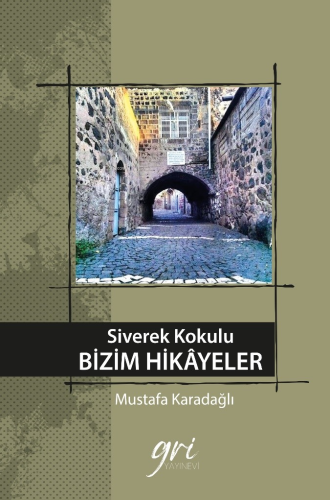 Siverek Kokulu
BİZİM HİKÂYELER

Mustafa Karadağlı

gri
YAYINEVİ